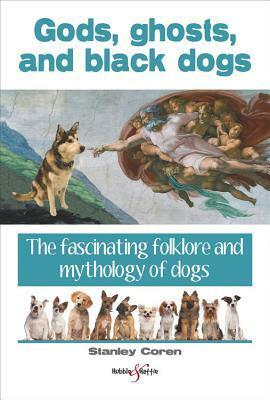 Gods, ghosts, and black dogs

The fascinating folklore and mythology of dogs

Stanley Coren

Hubble & Hattie